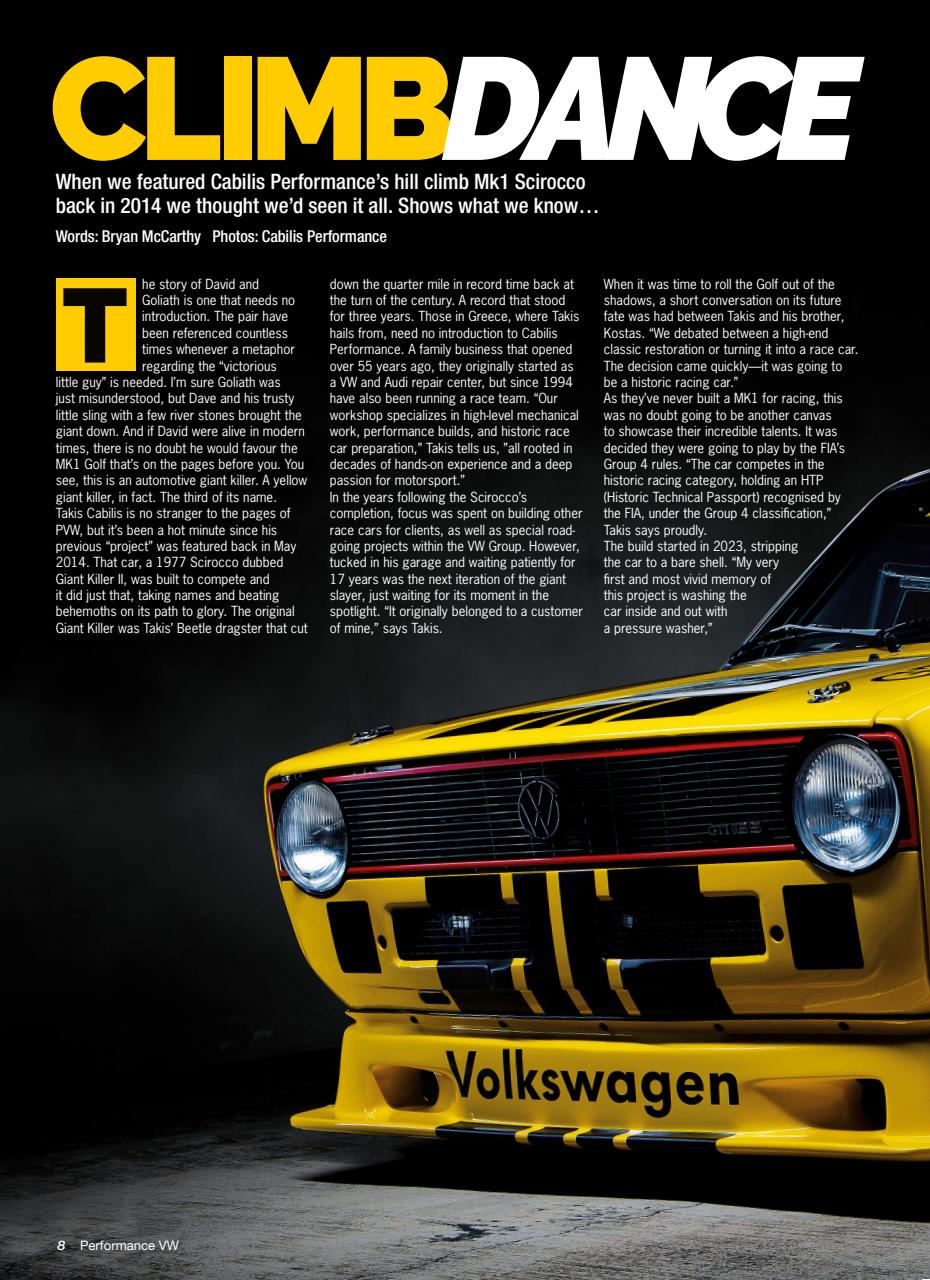 CLIMBDANCE

When we featured Cabilis Performance's hill climb Mk1 Scirocco back in 2014 we thought we'd seen it all. Shows what we know…

Words: Bryan McCarthy Photos: Cabilis Performance

The story of David and Goliath is one that needs no introduction. The pair have been referenced countless times whenever a metaphor regarding the "victorious little guy" is needed. I'm sure Goliath was just misunderstood, but Dave and his trusty little sling with a few river stones brought the giant down. And if David were alive in modern times, there is no doubt he would favour the MK1 Golf that's on the pages before you. You see, this is an automotive giant killer. A yellow giant killer, in fact. The third of its name.
Takis Cabilis is no stranger to the pages of PVW, but it's been a hot minute since his previous "project" was featured back in May 2014. That car, a 1977 Scirocco dubbed Giant Killer II, was built to compete and it did just that, taking names and beating behemoths on its path to glory. The original Giant Killer was Takis' Beetle dragster that cut down the quarter mile in record time back at the turn of the century. A record that stood for three years. Those in Greece, where Takis hails from, need no introduction to Cabilis Performance. A family business that opened over 55 years ago, they originally started as a VW and Audi repair center, but since 1994 have also been running a race team. "Our workshop specializes in high-level mechanical work, performance builds, and historic race car preparation," Takis tells us, "all rooted in decades of hands-on experience and a deep passion for motorsport."
In the years following the Scirocco's completion, focus was spent on building other race cars for clients, as well as special road-going projects within the VW Group. However, tucked in his garage and waiting patiently for 17 years was the next iteration of the giant slayer, just waiting for its moment in the spotlight. "It originally belonged to a customer of mine," says Takis.

When it was time to roll the Golf out of the shadows, a short conversation on its future fate was had between Takis and his brother, Kostas. "We debated between a high-end classic restoration or turning it into a race car. The decision came quickly—it was going to be a historic racing car."
As they've never built a MK1 for racing, this was no doubt going to be another canvas to showcase their incredible talents. It was decided they were going to play by the FIA's Group 4 rules. "The car competes in the historic racing category, holding an HTP (Historic Technical Passport) recognised by the FIA, under the Group 4 classification," Takis says proudly.
The build started in 2023, stripping the car to a bare shell. "My very first and most vivid memory of this project is washing the car inside and out with a pressure washer,"

Volkswagen

8 Performance VW